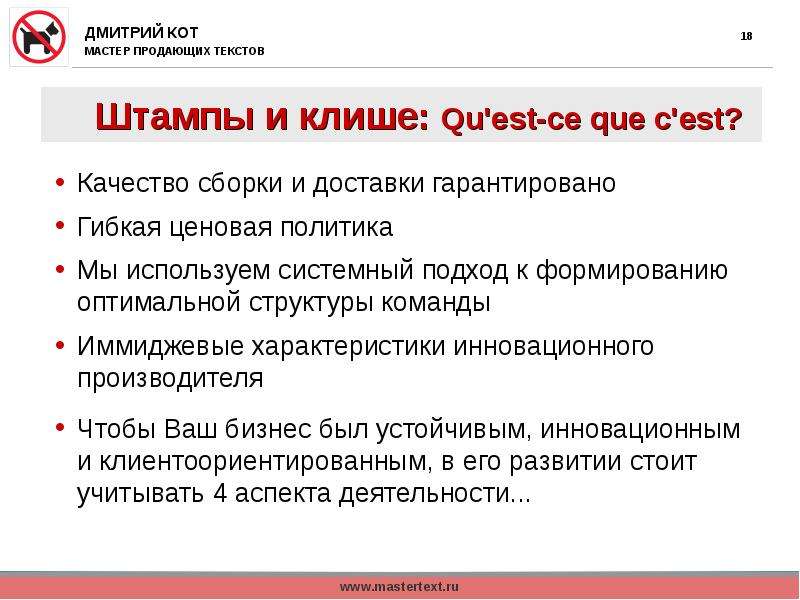 ДМИТРИЙ КОТ
МАСТЕР ПРОДАЮЩИХ ТЕКСТОВ

18

Штампы и клише: Qu'est-ce que c'est?

• Качество сборки и доставки гарантировано
• Гибкая ценовая политика
• Мы используем системный подход к формированию оптимальной структуры команды
• Иммиджевые характеристики инновационного производителя
• Чтобы Ваш бизнес был устойчивым, инновационным и клиентоориентированным, в его развитии стоит учитывать 4 аспекта деятельности...

www.mastertext.ru